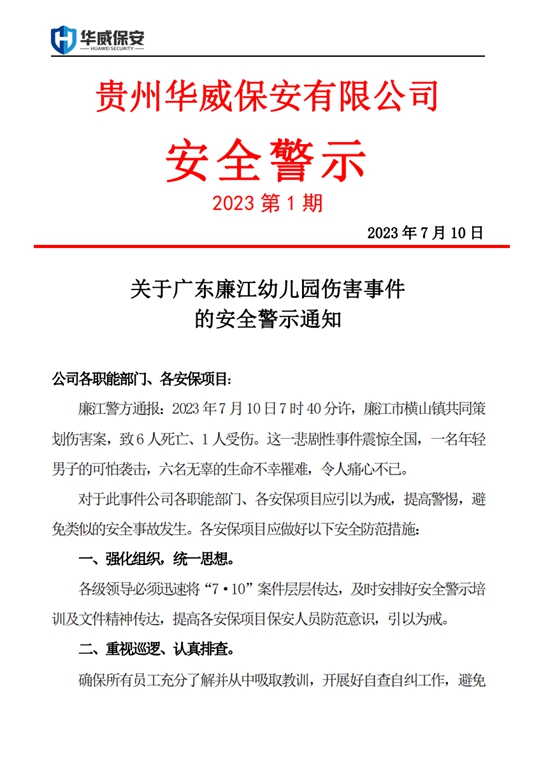 华威保安
HUAWEI SECURITY

贵州华威保安有限公司

安全警示

2023 第 1 期

2023 年 7 月 10 日

关于广东廉江幼儿园伤害事件
的安全警示通知

公司各职能部门、各安保项目：

廉江警方通报：2023 年 7 月 10 日 7 时 40 分许，廉江市横山镇共同策划伤害案，致 6 人死亡、1 人受伤。这一悲剧性事件震惊全国，一名年轻男子的可怕袭击，六名无辜的生命不幸罹难，令人痛心不已。

对于此事件公司各职能部门、各安保项目应引以为戒，提高警惕，避免类似的安全事故发生。各安保项目应做好以下安全防范措施：

一、强化组织，统一思想。

各级领导必须迅速将“7·10”案件层层传达，及时安排好安全警示培训及文件精神传达，提高各安保项目保安人员防范意识，引以为戒。

二、重视巡逻、认真排查。

确保所有员工充分了解并从中吸取教训，开展好自查自纠工作，避免